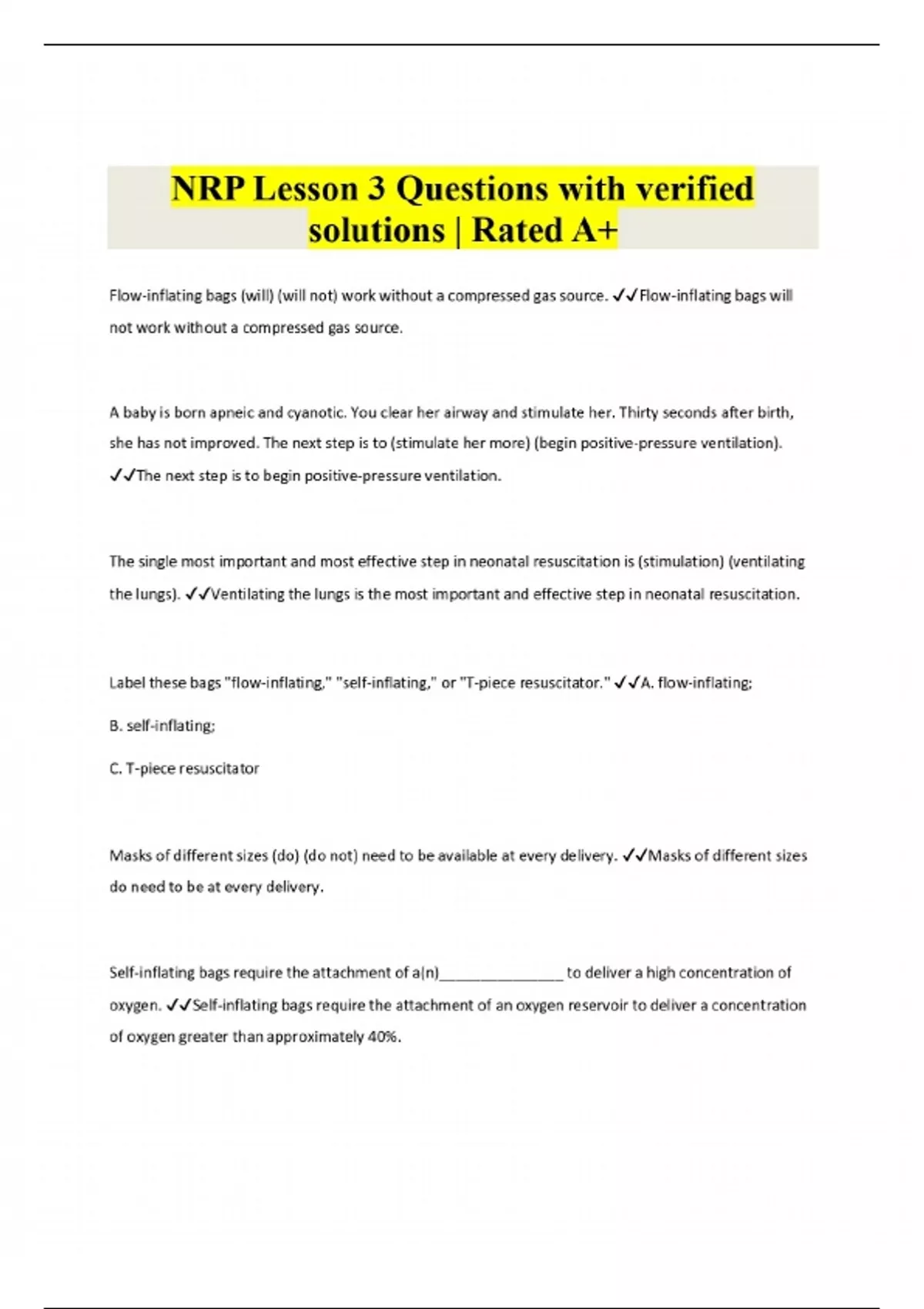 NRP Lesson 3 Questions with verified solutions | Rated A+

Flow-inflating bags (will) (will not) work without a compressed gas source. ✓✓Flow-inflating bags will not work without a compressed gas source.

A baby is born apneic and cyanotic. You clear her airway and stimulate her. Thirty seconds after birth, she has not improved. The next step is to (stimulate her more) (begin positive-pressure ventilation). ✓✓The next step is to begin positive-pressure ventilation.

The single most important and most effective step in neonatal resuscitation is (stimulation) (ventilating the lungs). ✓✓Ventilating the lungs is the most important and effective step in neonatal resuscitation.

Label these bags "flow-inflating," "self-inflating," or "T-piece resuscitator." ✓✓A. flow-inflating;

B. self-inflating;

C. T-piece resuscitator

Masks of different sizes (do) (do not) need to be available at every delivery. ✓✓Masks of different sizes do need to be at every delivery.

Self-inflating bags require the attachment of a(n)____ to deliver a high concentration of oxygen. ✓✓Self-inflating bags require the attachment of an oxygen reservoir to deliver a concentration of oxygen greater than approximately 40%.